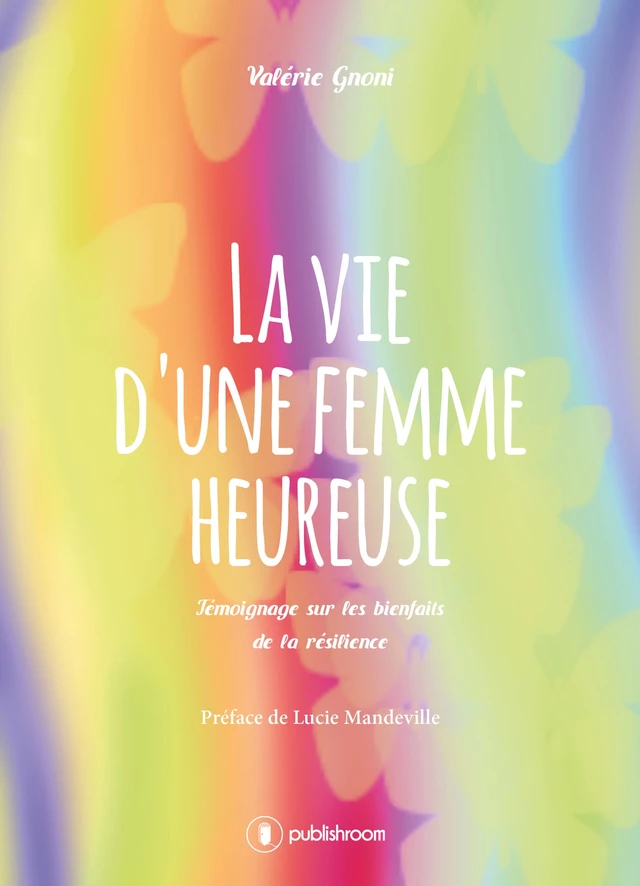 Valérie Gnoni

LA VIE D'UNE FEMME HEUREUSE

Témoignage sur les bienfaits de la résilience

Préface de Lucie Mandeville

publishroom